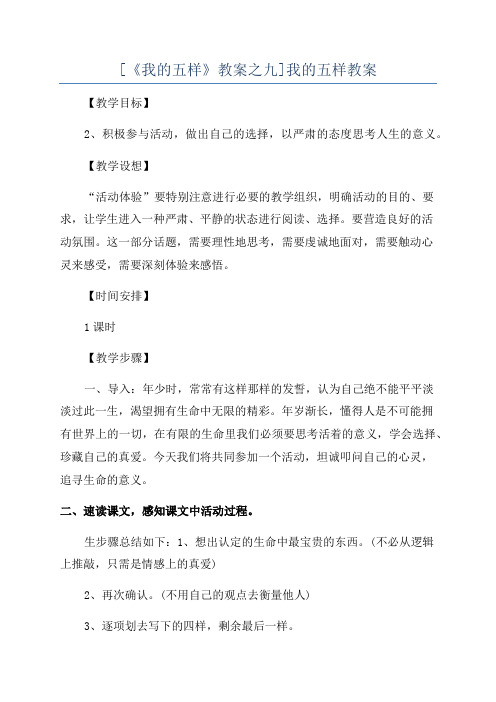 [《我的五样》教案之九]我的五样教案

【教学目标】

2、积极参与活动，做出自己的选择，以严肃的态度思考人生的意义。

【教学设想】

“活动体验”要特别注意进行必要的教学组织，明确活动的目的、要求，让学生进入一种严肃、平静的状态进行阅读、选择。要营造良好的活动氛围。这一部分话题，需要理性地思考，需要虔诚地面对，需要触动心灵来感受，需要深刻体验来感悟。

【时间安排】

1课时

【教学步骤】

一、导入：年少时，常常有这样那样的发誓，认为自己绝不能平平淡淡过此一生，渴望拥有生命中无限的精彩。年岁渐长，懂得人是不可能拥有世界上的一切，在有限的生命里我们必须要思考活着的意义，学会选择、珍藏自己的真爱。今天我们将共同参加一个活动，坦诚叩问自己的心灵，追寻生命的意义。

二、速读课文，感知课文中活动过程。

生步骤总结如下：1、想出认定的生命中最宝贵的东西。（不必从逻辑上推敲，只需是情感上的真爱）

2、再次确认。（不用自己的观点去衡量他人）

3、逐项划去写下的四样，剩余最后一样。